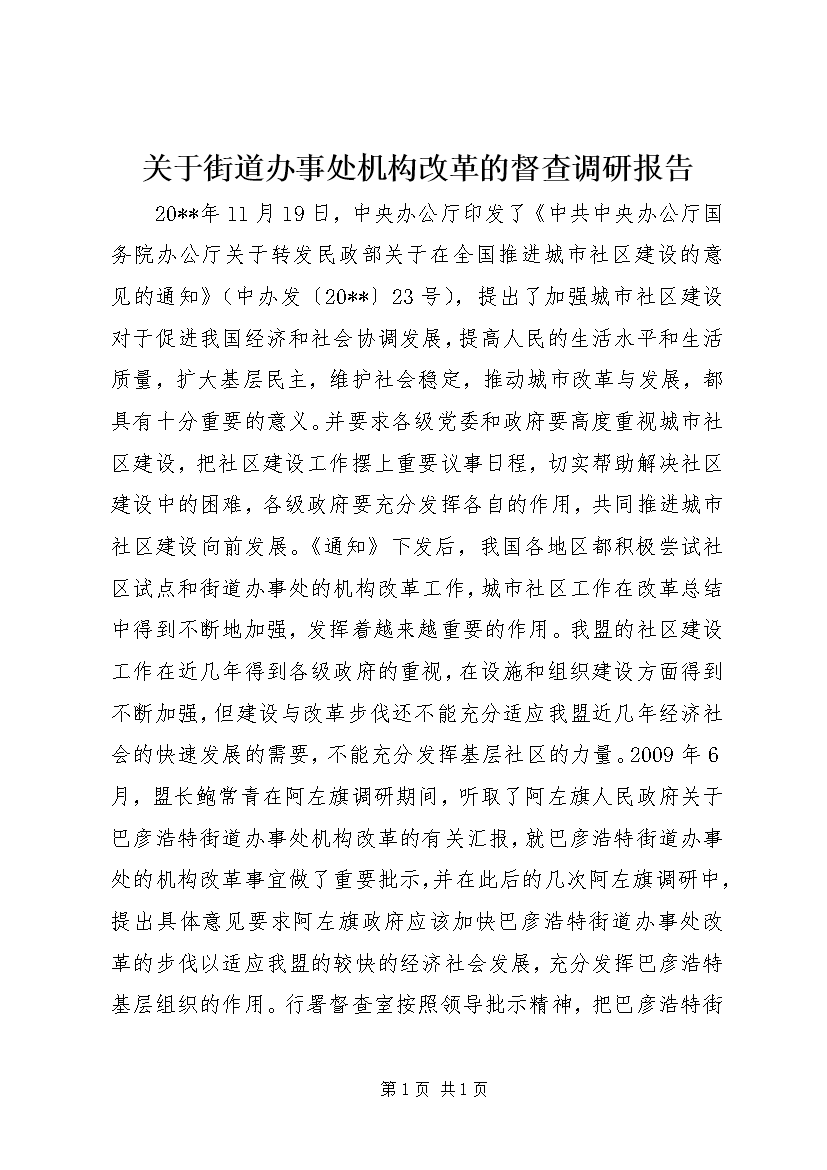 关于街道办事处机构改革的督查调研报告

20**年11月19日，中央办公厅印发了《中共中央办公厅国务院办公厅关于转发民政部关于在全国推进城市社区建设的意见的通知》（中办发〔20**〕23号），提出了加强城市社区建设对于促进我国经济和社会协调发展，提高人民的生活水平和生活质量，扩大基层民主，维护社会稳定，推动城市改革与发展，都具有十分重要的意义。并要求各级党委和政府要高度重视城市社区建设，把社区建设工作摆上重要议事日程，切实帮助解决社区建设中的困难，各级政府要充分发挥各自的作用，共同推进城市社区建设向前发展。《通知》下发后，我国各地区都积极尝试社区试点和街道办事处的机构改革工作，城市社区工作在改革总结中得到不断地加强，发挥着越来越重要的作用。我盟的社区建设工作在近几年得到各级政府的重视，在设施和组织建设方面得到不断加强，但建设与改革步伐还不能充分适应我盟近几年经济社会的快速发展的需要，不能充分发挥基层社区的力量。2009年6月，盟长鲍常青在阿左旗调研期间，听取了阿左旗人民政府关于巴彦浩特街道办事处机构改革的有关汇报，就巴彦浩特街道办事处的机构改革事宜做了重要批示，并在此后的几次阿左旗调研中，提出具体意见要求阿左旗政府应该加快巴彦浩特街道办事处改革的步伐以适应我盟的较快的经济社会发展，充分发挥巴彦浩特基层组织的作用。行署督查室按照领导批示精神，把巴彦浩特街

第1页 共1页